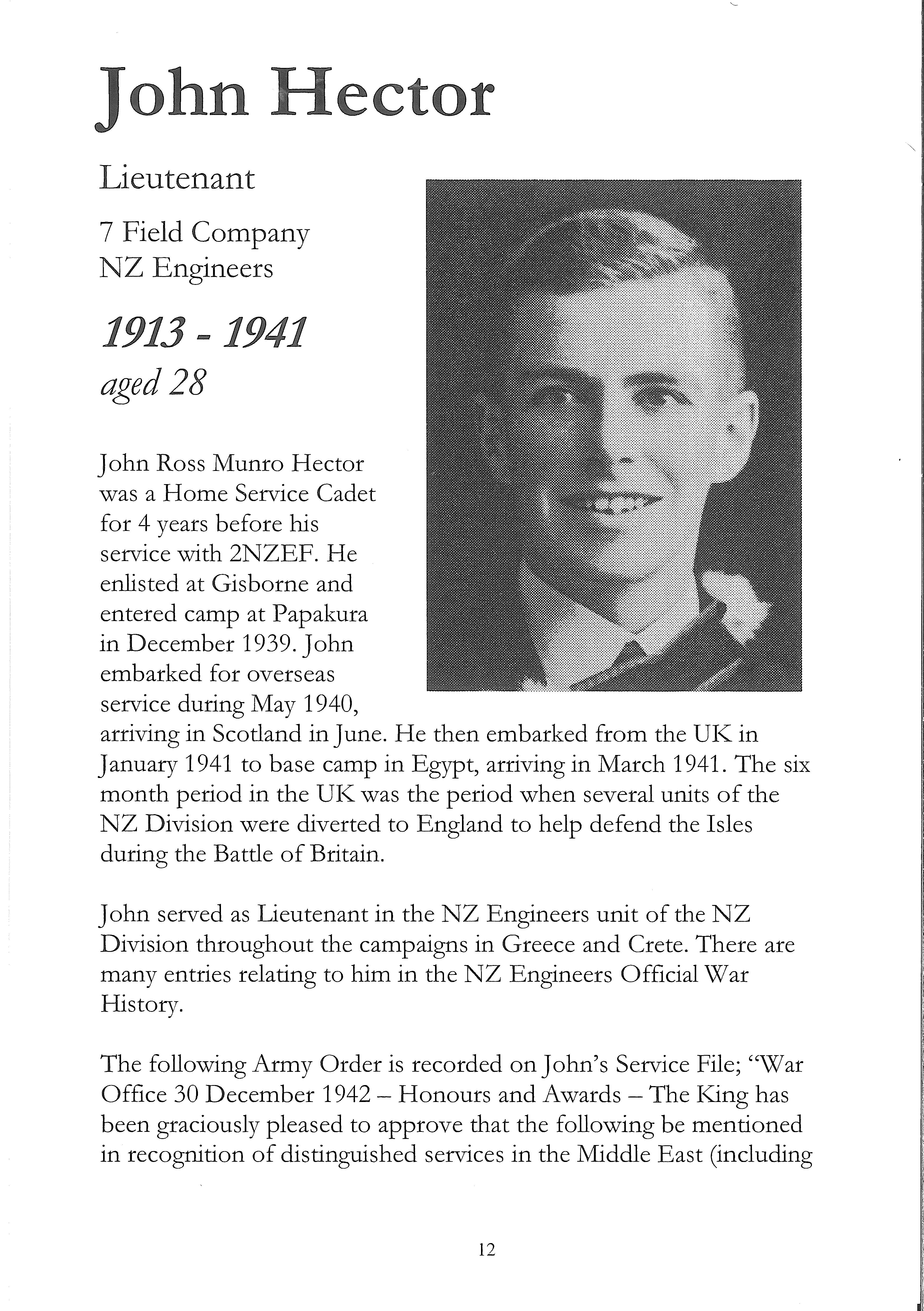 John Hector

Lieutenant

7 Field Company
NZ Engineers

1913 - 1941
aged 28

John Ross Munro Hector was a Home Service Cadet for 4 years before his service with 2NZEF. He enlisted at Gisborne and entered camp at Papakura in December 1939. John embarked for overseas service during May 1940, arriving in Scotland in June. He then embarked from the UK in January 1941 to base camp in Egypt, arriving in March 1941. The six month period in the UK was the period when several units of the NZ Division were diverted to England to help defend the Isles during the Battle of Britain.

John served as Lieutenant in the NZ Engineers unit of the NZ Division throughout the campaigns in Greece and Crete. There are many entries relating to him in the NZ Engineers Official War History.

The following Army Order is recorded on John's Service File; "War Office 30 December 1942 – Honours and Awards – The King has been graciously pleased to approve that the following be mentioned in recognition of distinguished services in the Middle East (including

12